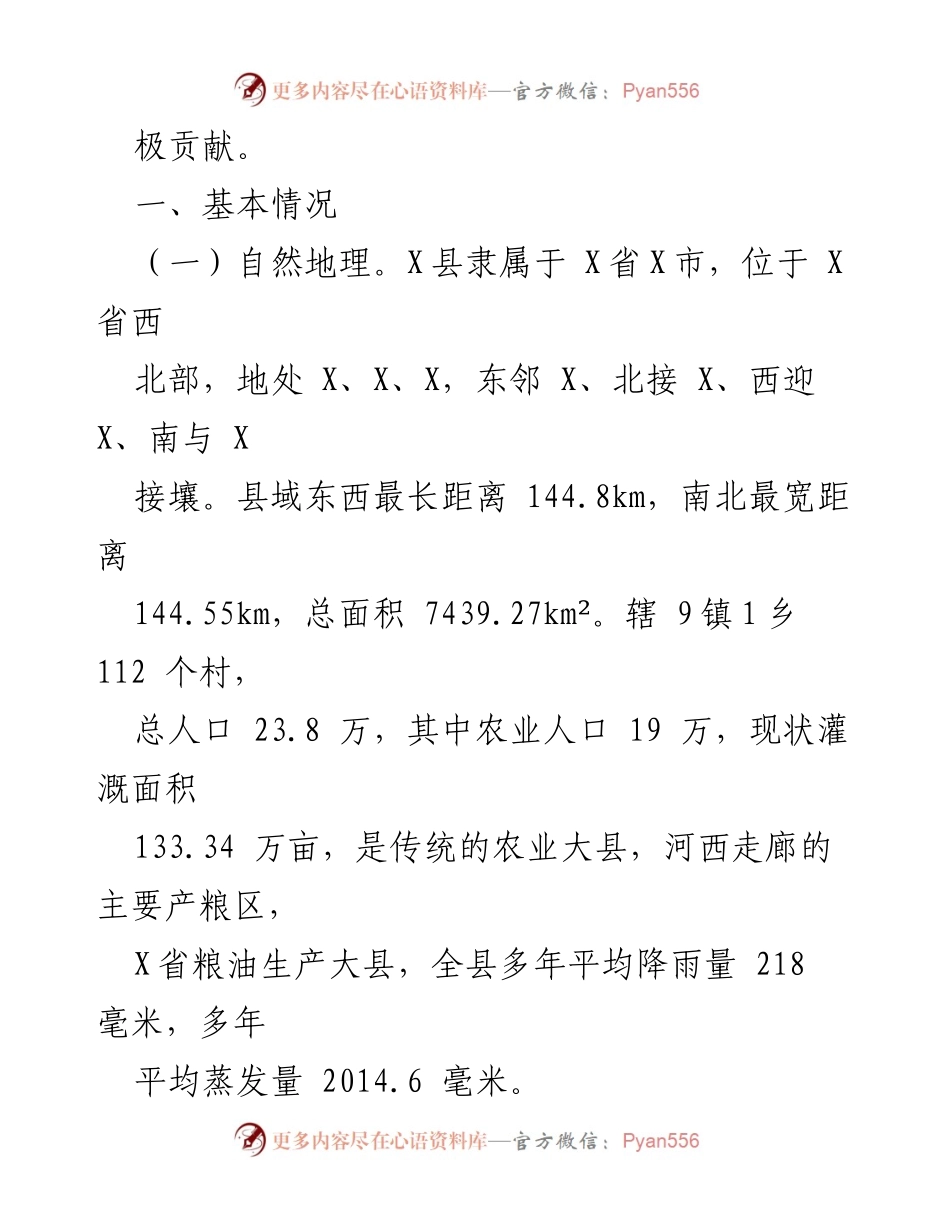 更多内容尽在心语资料库—官方微信：Pyan556

极贡献。

一、基本情况

（一）自然地理。X县隶属于 X省X市，位于 X省西

北部，地处 X、X、X，东邻 X、北接 X、西迎 X、南与 X

接壤。县域东西最长距离 144.8km，南北最宽距离

144.55km，总面积 7439.27km²。辖 9镇1乡 112 个村，

总人口 23.8 万，其中农业人口 19 万，现状灌溉面积

133.34 万亩，是传统的农业大县，河西走廊的主要产粮区，

X省粮油生产大县，全县多年平均降雨量 218 毫米，多年

平均蒸发量 2014.6 毫米。

更多内容尽在心语资料库—官方微信：Pyan556